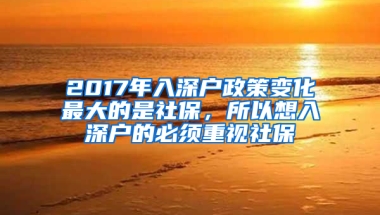 2017年入深户政策变化最大的是社保，所以想入深户的必须重视社保